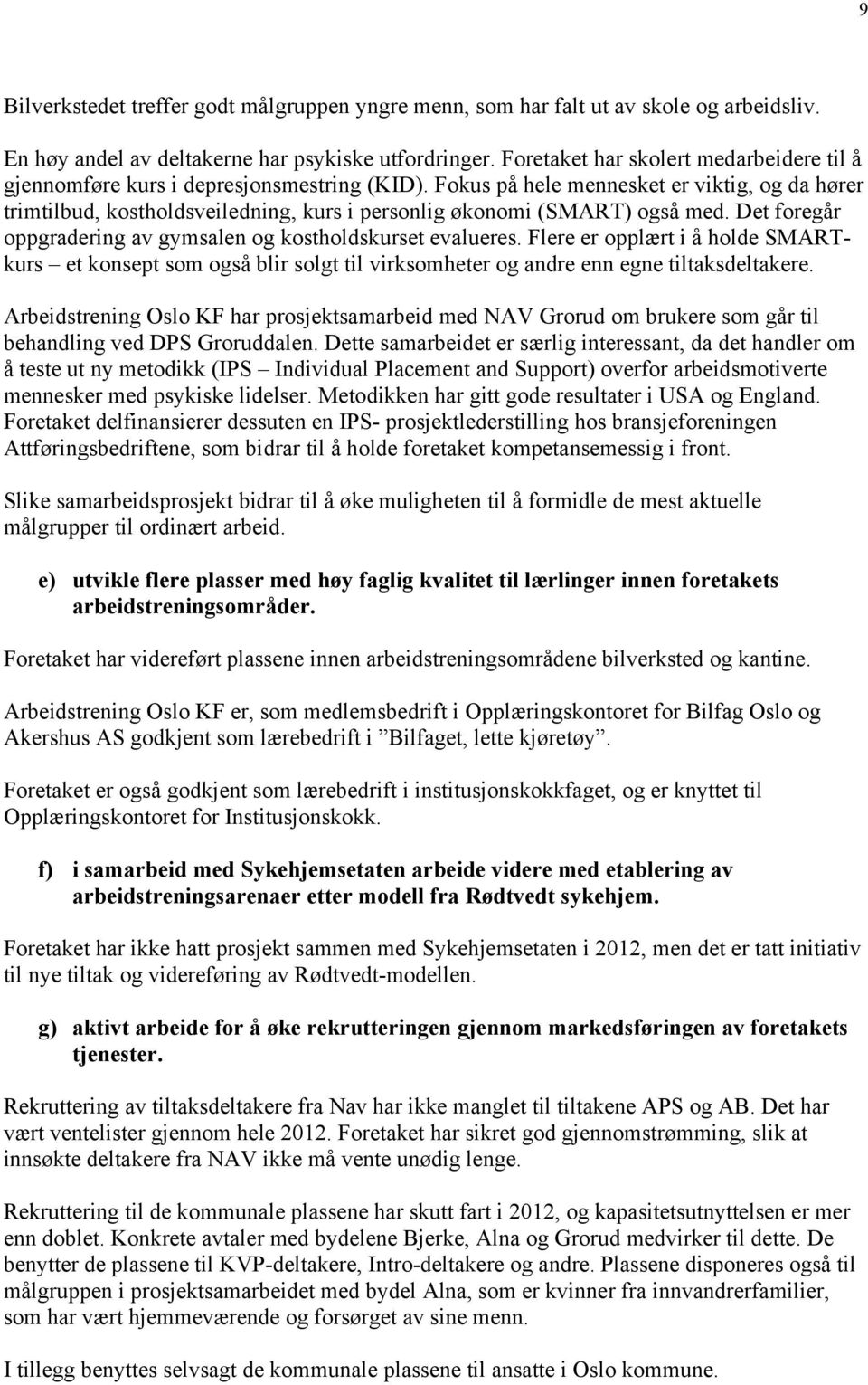 9

Bilverkstedet treffer godt målgruppen yngre menn, som har falt ut av skole og arbeidsliv.

En høy andel av deltakerne har psykiske utfordringer. Foretaket har skolert medarbeidere til å gjennomføre kurs i depresjonsmestring (KID). Fokus på hele mennesket er viktig, og da hører trimtilbud, kostholdsveiledning, kurs i personlig økonomi (SMART) også med. Det foregår oppgradering av gymsalen og kostholdskurset evalueres. Flere er opplært i å holde SMART-kurs – et konsept som også blir solgt til virksomheter og andre enn egne tiltaksdeltakere.

Arbeidstrening Oslo KF har prosjektsamarbeid med NAV Grorud om brukere som går til behandling ved DPS Groruddalen. Dette samarbeidet er særlig interessant, da det handler om å teste ut ny metodikk (IPS – Individual Placement and Support) overfor arbeidsmotiverte mennesker med psykiske lidelser. Metodikken har gitt gode resultater i USA og England. Foretaket delfinansierer dessuten en IPS- prosjektlederstilling hos bransjeforeningen Attføringsbedriftene, som bidrar til å holde foretaket kompetansemessig i front.

Slike samarbeidsprosjekt bidrar til å øke muligheten til å formidle de mest aktuelle målgrupper til ordinært arbeid.

e) utvikle flere plasser med høy faglig kvalitet til lærlinger innen foretakets arbeidstreningsområder.

Foretaket har videreført plassene innen arbeidstreningsområdene bilverksted og kantine.

Arbeidstrening Oslo KF er, som medlemsbedrift i Opplæringskontoret for Bilfag Oslo og Akershus AS godkjent som lærebedrift i ”Bilfaget, lette kjøretøy”.

Foretaket er også godkjent som lærebedrift i institusjonskokkfaget, og er knyttet til Opplæringskontoret for Institusjonskokk.

f) i samarbeid med Sykehjemsetaten arbeide videre med etablering av arbeidstreningsarenaer etter modell fra Rødtvedt sykehjem.

Foretaket har ikke hatt prosjekt sammen med Sykehjemsetaten i 2012, men det er tatt initiativ til nye tiltak og videreføring av Rødtvedt-modellen.

g) aktivt arbeide for å øke rekrutteringen gjennom markedsføringen av foretakets tjenester.

Rekruttering av tiltaksdeltakere fra Nav har ikke manglet til tiltakene APS og AB. Det har vært ventelister gjennom hele 2012. Foretaket har sikret god gjennomstrømming, slik at innsøkte deltakere fra NAV ikke må vente unødig lenge.

Rekruttering til de kommunale plassene har skutt fart i 2012, og kapasitetsutnyttelsen er mer enn doblet. Konkrete avtaler med bydelene Bjerke, Alna og Grorud medvirker til dette. De benytter de plassene til KVP-deltakere, Intro-deltakere og andre. Plassene disponeres også til målgruppen i prosjektsamarbeidet med bydel Alna, som er kvinner fra innvandrerfamilier, som har vært hjemmeværende og forsørget av sine menn.

I tillegg benyttes selvsagt de kommunale plassene til ansatte i Oslo kommune.